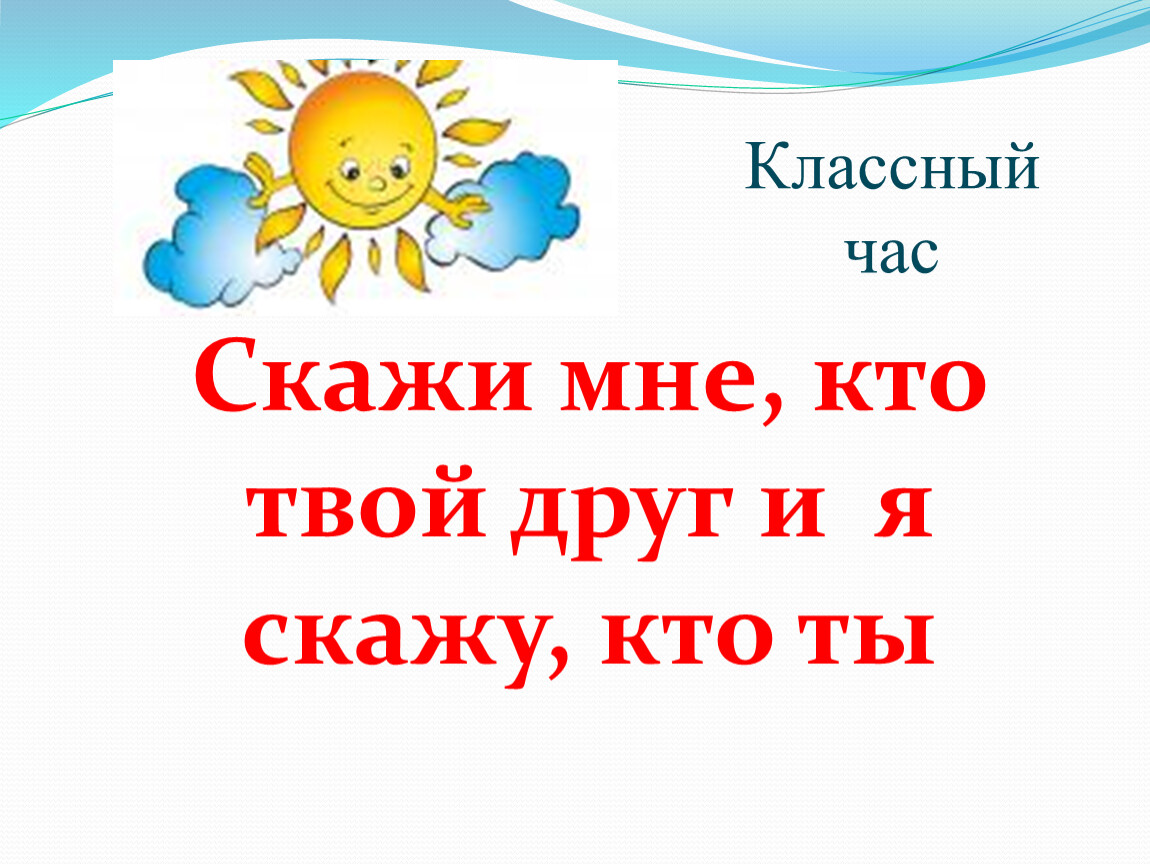 Классный час

Скажи мне, кто твой друг и я скажу, кто ты